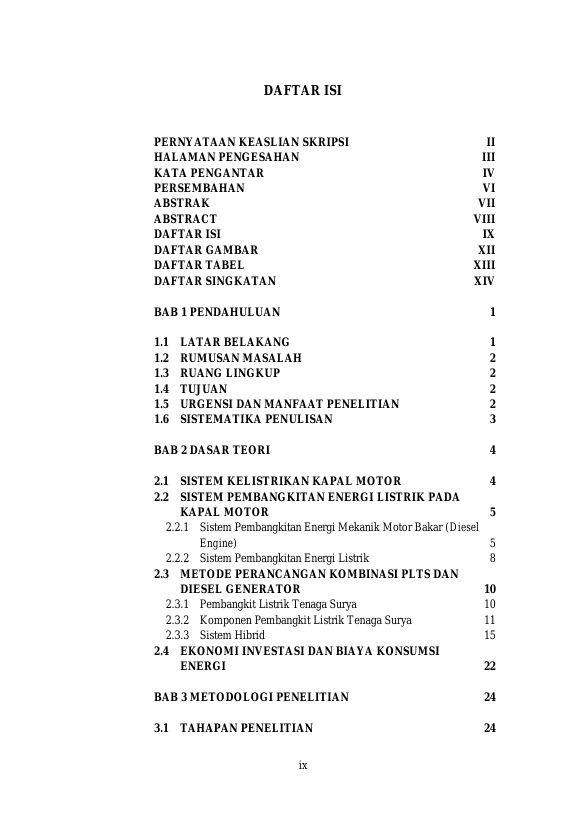 DAFTAR ISI

PERNYATAAN KEASLIAN SKRIPSI II
HALAMAN PENGESAHAN III
KATA PENGANTAR IV
PERSEMBAHAN VI
ABSTRAK VII
ABSTRACT VIII
DAFTAR ISI IX
DAFTAR GAMBAR XII
DAFTAR TABEL XIII
DAFTAR SINGKATAN XIV

BAB 1 PENDAHULUAN 1

1.1 LATAR BELAKANG 1
1.2 RUMUSAN MASALAH 2
1.3 RUANG LINGKUP 2
1.4 TUJUAN 2
1.5 URGENSI DAN MANFAAT PENELITIAN 2
1.6 SISTEMATIKA PENULISAN 3

BAB 2 DASAR TEORI 4

2.1 SISTEM KELISTRIKAN KAPAL MOTOR 4
2.2 SISTEM PEMBANGKITAN ENERGI LISTRIK PADA KAPAL MOTOR 5
2.2.1 Sistem Pembangkitan Energi Mekanik Motor Bakar (Diesel Engine) 5
2.2.2 Sistem Pembangkitan Energi Listrik 8
2.3 METODE PERANCANGAN KOMBINASI PLTS DAN DIESEL GENERATOR 10
2.3.1 Pembangkit Listrik Tenaga Surya 10
2.3.2 Komponen Pembangkit Listrik Tenaga Surya 11
2.3.3 Sistem Hibrid 15
2.4 EKONOMI INVESTASI DAN BIAYA KONSUMSI ENERGI 22

BAB 3 METODOLOGI PENELITIAN 24

3.1 TAHAPAN PENELITIAN 24

ix